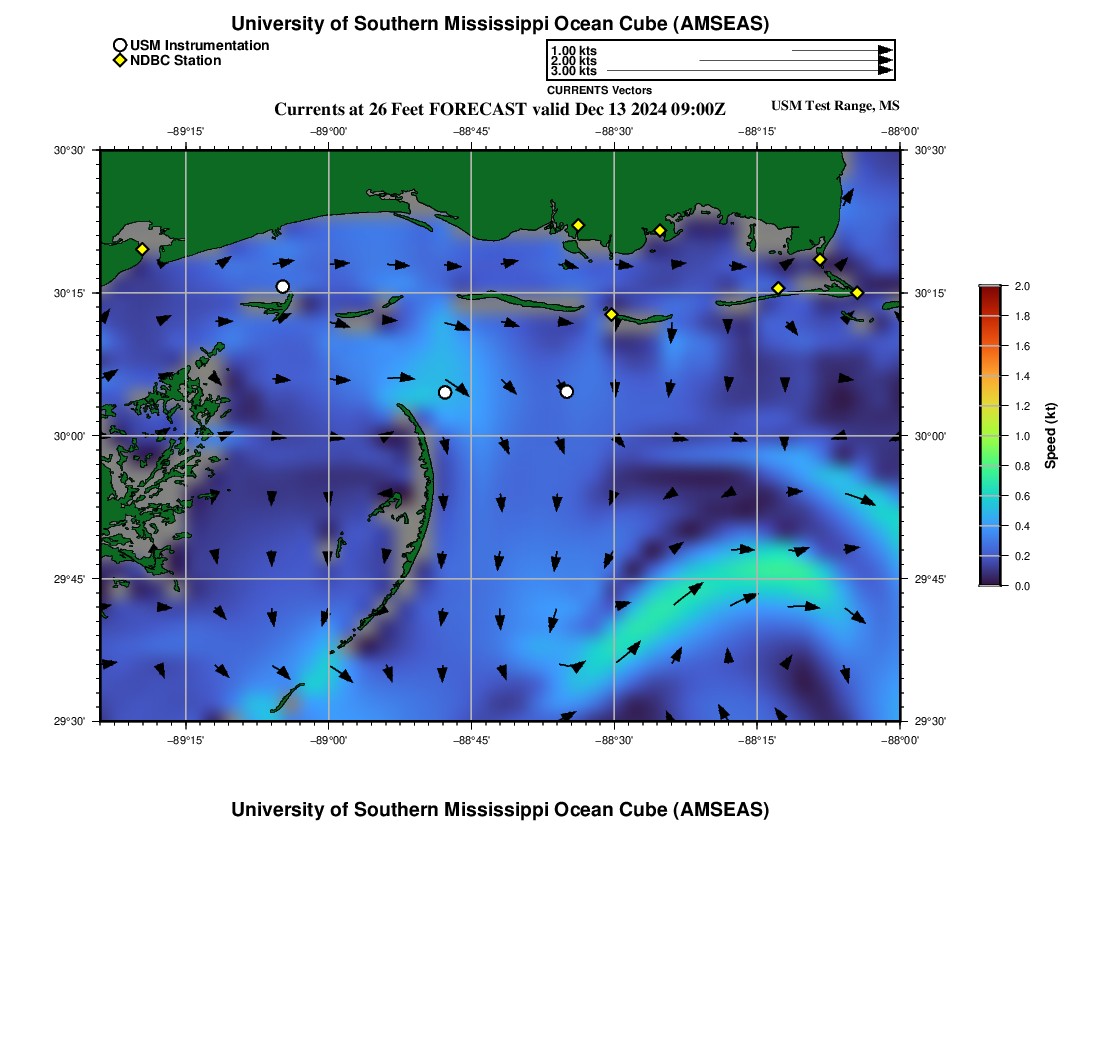 University of Southern Mississippi Ocean Cube (AMSEAS)

USM Instrumentation
NDBC Station

1.00 kts
2.00 kts
3.00 kts
CURRENTS Vectors

Currents at 26 Feet FORECAST valid Dec 13 2024 09:00Z

USM Test Range, MS

−89°15' −89°00' −88°45' −88°30' −88°15' −88°00'

30°30' 30°15' 30°00' 29°45' 29°30'

30°30' 30°15' 30°00' 29°45' 29°30'

−89°15' −89°00' −88°45' −88°30' −88°15' −88°00'

2.0
1.8
1.6
1.4
1.2
1.0
0.8
0.6
0.4
0.2
0.0
Speed (kt)

University of Southern Mississippi Ocean Cube (AMSEAS)